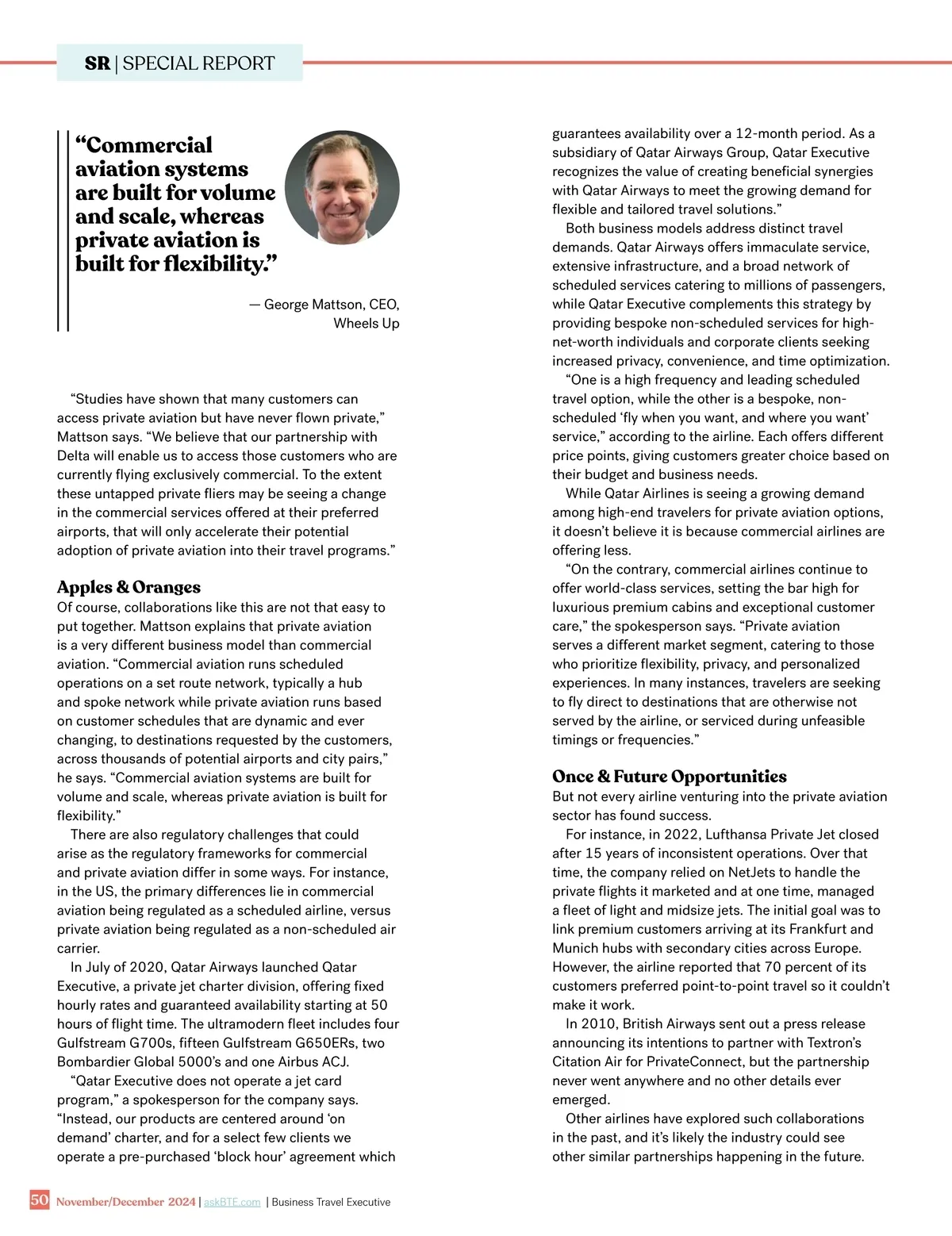 SR | SPECIAL REPORT

“Commercial aviation systems are built for volume and scale, whereas private aviation is built for flexibility.”

— George Mattson, CEO, Wheels Up

“Studies have shown that many customers can access private aviation but have never flown private,” Mattson says. “We believe that our partnership with Delta will enable us to access those customers who are currently flying exclusively commercial. To the extent these untapped private fliers may be seeing a change in the commercial services offered at their preferred airports, that will only accelerate their potential adoption of private aviation into their travel programs.”

Apples & Oranges

Of course, collaborations like this are not that easy to put together. Mattson explains that private aviation is a very different business model than commercial aviation. “Commercial aviation runs scheduled operations on a set route network, typically a hub and spoke network while private aviation runs based on customer schedules that are dynamic and ever changing, to destinations requested by the customers, across thousands of potential airports and city pairs,” he says. “Commercial aviation systems are built for volume and scale, whereas private aviation is built for flexibility.”

There are also regulatory challenges that could arise as the regulatory frameworks for commercial and private aviation differ in some ways. For instance, in the US, the primary differences lie in commercial aviation being regulated as a scheduled airline, versus private aviation being regulated as a non-scheduled air carrier.

In July of 2020, Qatar Airways launched Qatar Executive, a private jet charter division, offering fixed hourly rates and guaranteed availability starting at 50 hours of flight time. The ultramodern fleet includes four Gulfstream G700s, fifteen Gulfstream G650ERs, two Bombardier Global 5000’s and one Airbus ACJ.

“Qatar Executive does not operate a jet card program,” a spokesperson for the company says. “Instead, our products are centered around ‘on demand’ charter, and for a select few clients we operate a pre-purchased ‘block hour’ agreement which guarantees availability over a 12-month period. As a subsidiary of Qatar Airways Group, Qatar Executive recognizes the value of creating beneficial synergies with Qatar Airways to meet the growing demand for flexible and tailored travel solutions.”

Both business models address distinct travel demands. Qatar Airways offers immaculate service, extensive infrastructure, and a broad network of scheduled services catering to millions of passengers, while Qatar Executive complements this strategy by providing bespoke non-scheduled services for high-net-worth individuals and corporate clients seeking increased privacy, convenience, and time optimization.

“One is a high frequency and leading scheduled travel option, while the other is a bespoke, non-scheduled ‘fly when you want, and where you want’ service,” according to the airline. Each offers different price points, giving customers greater choice based on their budget and business needs.

While Qatar Airlines is seeing a growing demand among high-end travelers for private aviation options, it doesn’t believe it is because commercial airlines are offering less.

“On the contrary, commercial airlines continue to offer world-class services, setting the bar high for luxurious premium cabins and exceptional customer care,” the spokesperson says. “Private aviation serves a different market segment, catering to those who prioritize flexibility, privacy, and personalized experiences. In many instances, travelers are seeking to fly direct to destinations that are otherwise not served by the airline, or serviced during unfeasible timings or frequencies.”

Once & Future Opportunities

But not every airline venturing into the private aviation sector has found success.

For instance, in 2022, Lufthansa Private Jet closed after 15 years of inconsistent operations. Over that time, the company relied on NetJets to handle the private flights it marketed and at one time, managed a fleet of light and midsize jets. The initial goal was to link premium customers arriving at its Frankfurt and Munich hubs with secondary cities across Europe. However, the airline reported that 70 percent of its customers preferred point-to-point travel so it couldn’t make it work.

In 2010, British Airways sent out a press release announcing its intentions to partner with Textron’s Citation Air for PrivateConnect, but the partnership never went anywhere and no other details ever emerged.

Other airlines have explored such collaborations in the past, and it’s likely the industry could see other similar partnerships happening in the future.

50 November/December 2024 | askBTE.com | Business Travel Executive